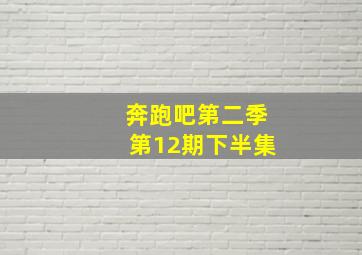 奔跑吧第二季
第12期下半集